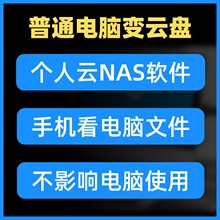 普通电脑变云盘

个人云NAS软件

手机看电脑文件

不影响电脑使用